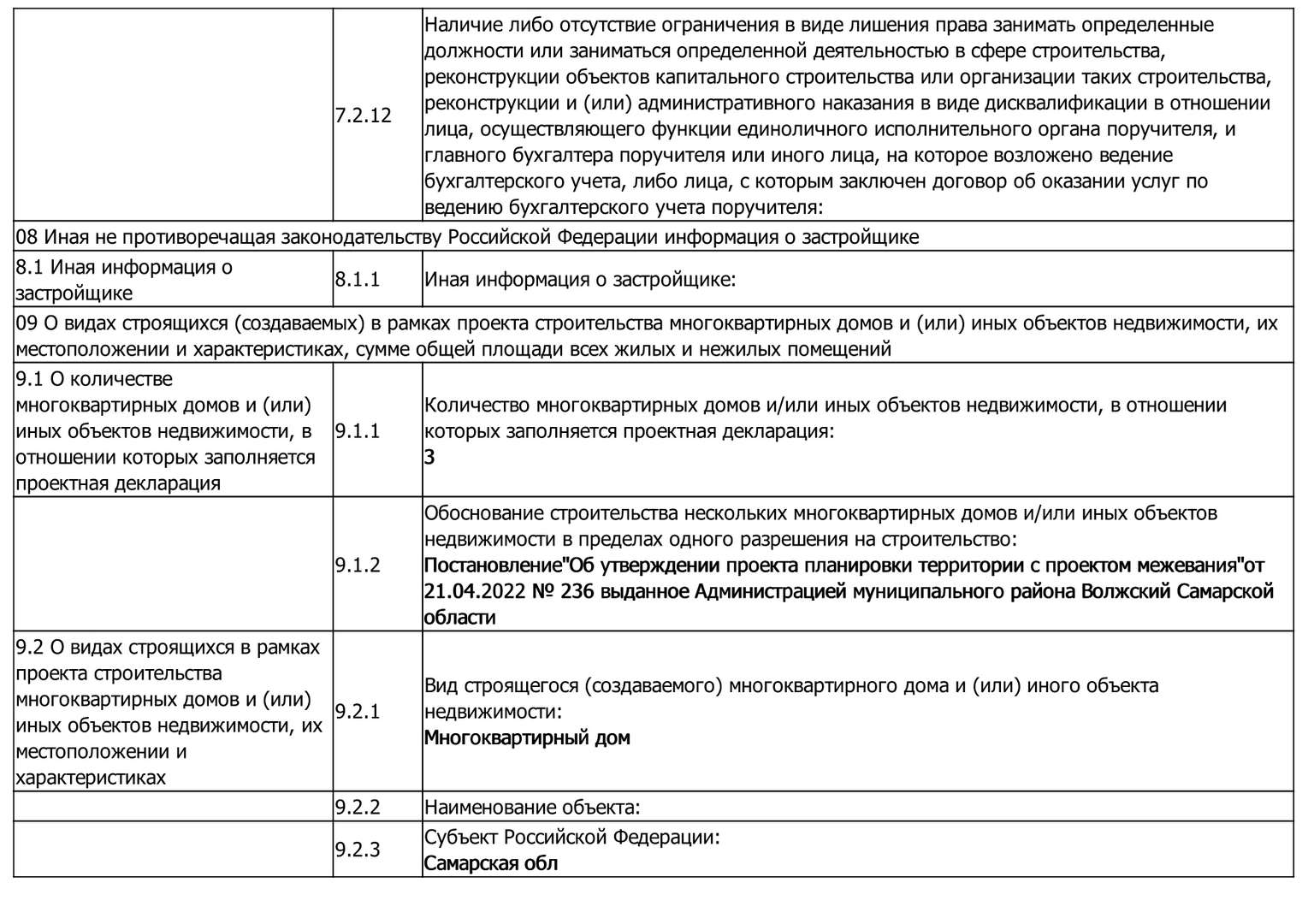 |  |  |  |
|---|---|---|
|  | 7.2.12 | Наличие либо отсутствие ограничения в виде лишения права занимать определенные должности или заниматься определенной деятельностью в сфере строительства, реконструкции объектов капитального строительства или организации таких строительства, реконструкции и (или) административного наказания в виде дисквалификации в отношении лица, осуществляющего функции единоличного исполнительного органа поручителя, и главного бухгалтера поручителя или иного лица, на которое возложено ведение бухгалтерского учета, либо лица, с которым заключен договор об оказании услуг по ведению бухгалтерского учета поручителя: |
| 08 Иная не противоречащая законодательству Российской Федерации информация о застройщике | | |
| 8.1 Иная информация о застройщике | 8.1.1 | Иная информация о застройщике: |
| 09 О видах строящихся (создаваемых) в рамках проекта строительства многоквартирных домов и (или) иных объектов недвижимости, их местоположении и характеристиках, сумме общей площади всех жилых и нежилых помещений | | |
| 9.1 О количестве многоквартирных домов и (или) иных объектов недвижимости, в отношении которых заполняется проектная декларация | 9.1.1 | Количество многоквартирных домов и/или иных объектов недвижимости, в отношении которых заполняется проектная декларация: 3 |
|  | 9.1.2 | Обоснование строительства нескольких многоквартирных домов и/или иных объектов недвижимости в пределах одного разрешения на строительство: Постановление"Об утверждении проекта планировки территории с проектом межевания"от 21.04.2022 № 236 выданное Администрацией муниципального района Волжский Самарской области |
| 9.2 О видах строящихся в рамках проекта строительства многоквартирных домов и (или) иных объектов недвижимости, их местоположении и характеристиках | 9.2.1 | Вид строящегося (создаваемого) многоквартирного дома и (или) иного объекта недвижимости: Многоквартирный дом |
|  | 9.2.2 | Наименование объекта: |
|  | 9.2.3 | Субъект Российской Федерации: Самарская обл |